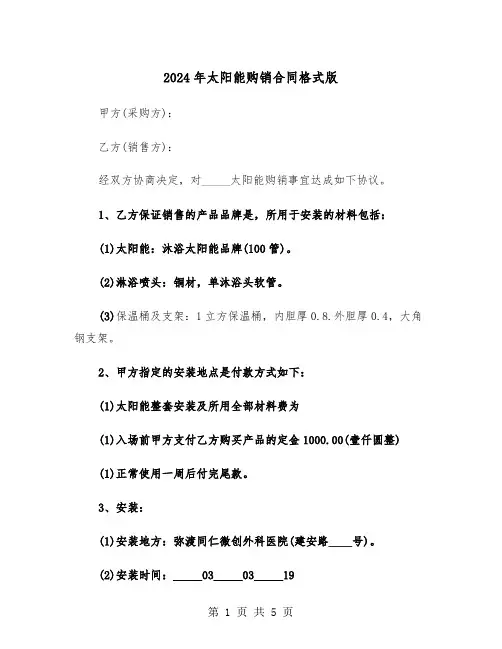 2024年太阳能购销合同格式版

甲方(采购方):

乙方(销售方):

经双方协商决定，对_____太阳能购销事宜达成如下协议。

1、乙方保证销售的产品品牌是，所用于安装的材料包括:

(1)太阳能：沐浴太阳能品牌(100管)。

(2)淋浴喷头：铜材，单沐浴头软管。

(3)保温桶及支架：1立方保温桶，内胆厚0.8.外胆厚0.4，大角钢支架。

2、甲方指定的安装地点是付款方式如下:

(1)太阳能整套安装及所用全部材料费为

(1)入场前甲方支付乙方购买产品的定金1000.00(壹仟圆整)

(1)正常使用一周后付完尾款。

3、安装:

(1)安装地方：弥渡同仁微创外科医院(建安路____号)。

(2)安装时间：_____03_____03_____19

第 1 页 共 5 页